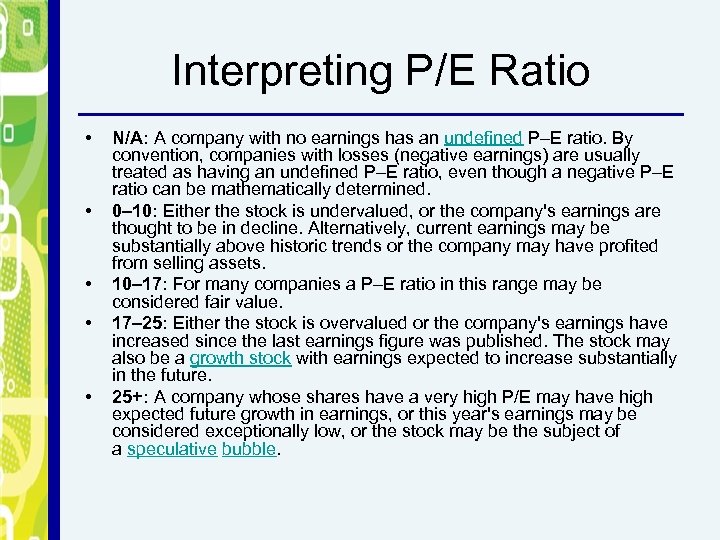 Interpreting P/E Ratio

• N/A: A company with no earnings has an undefined P–E ratio. By convention, companies with losses (negative earnings) are usually treated as having an undefined P–E ratio, even though a negative P–E ratio can be mathematically determined.

• 0–10: Either the stock is undervalued, or the company's earnings are thought to be in decline. Alternatively, current earnings may be substantially above historic trends or the company may have profited from selling assets.

• 10–17: For many companies a P–E ratio in this range may be considered fair value.

• 17–25: Either the stock is overvalued or the company's earnings have increased since the last earnings figure was published. The stock may also be a growth stock with earnings expected to increase substantially in the future.

• 25+: A company whose shares have a very high P/E may have high expected future growth in earnings, or this year's earnings may be considered exceptionally low, or the stock may be the subject of a speculative bubble.